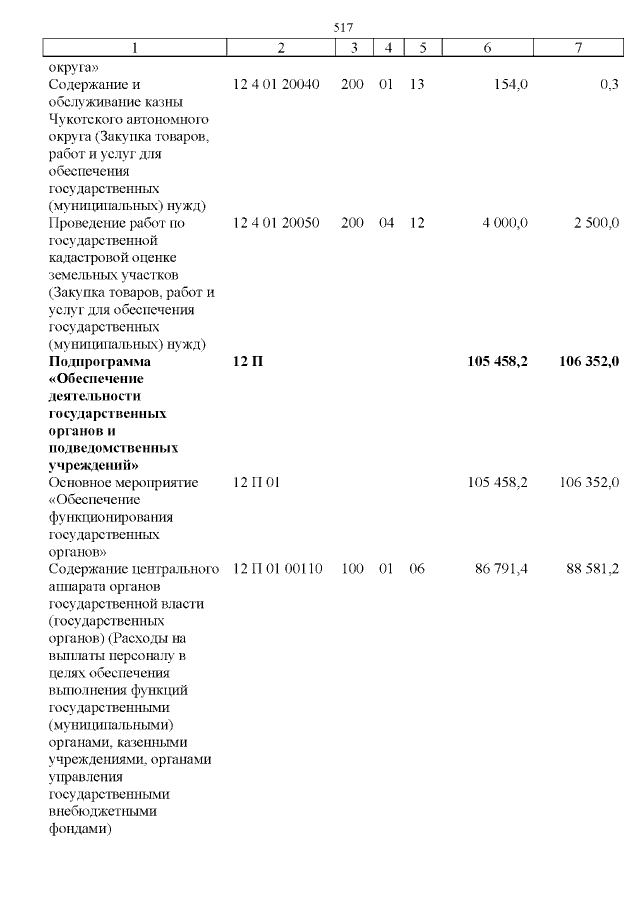 517

| 1 | 2 | 3 | 4 | 5 | 6 | 7 |
|---|---|---|---|---|---|---|
| округа» | | | | | | |
| Содержание и обслуживание казны Чукотского автономного округа (Закупка товаров, работ и услуг для обеспечения государственных (муниципальных) нужд) | 12 4 01 20040 | 200 | 01 | 13 | 154,0 | 0,3 |
| Проведение работ по государственной кадастровой оценке земельных участков (Закупка товаров, работ и услуг для обеспечения государственных (муниципальных) нужд) | 12 4 01 20050 | 200 | 04 | 12 | 4 000,0 | 2 500,0 |
| **Подпрограмма «Обеспечение деятельности государственных органов и подведомственных учреждений»** | **12 П** | | | | **105 458,2** | **106 352,0** |
| Основное мероприятие «Обеспечение функционирования государственных органов» | 12 П 01 | | | | 105 458,2 | 106 352,0 |
| Содержание центрального аппарата органов государственной власти (государственных органов) (Расходы на выплаты персоналу в целях обеспечения выполнения функций государственными (муниципальными) органами, казенными учреждениями, органами управления государственными внебюджетными фондами) | 12 П 01 00110 | 100 | 01 | 06 | 86 791,4 | 88 581,2 |